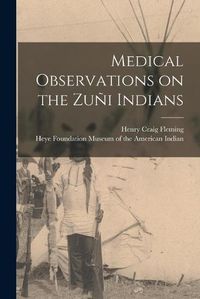 Medical Observations on the Zuñi Indians

Henry Craig Fleming
Heye Foundation Museum of the American Indian